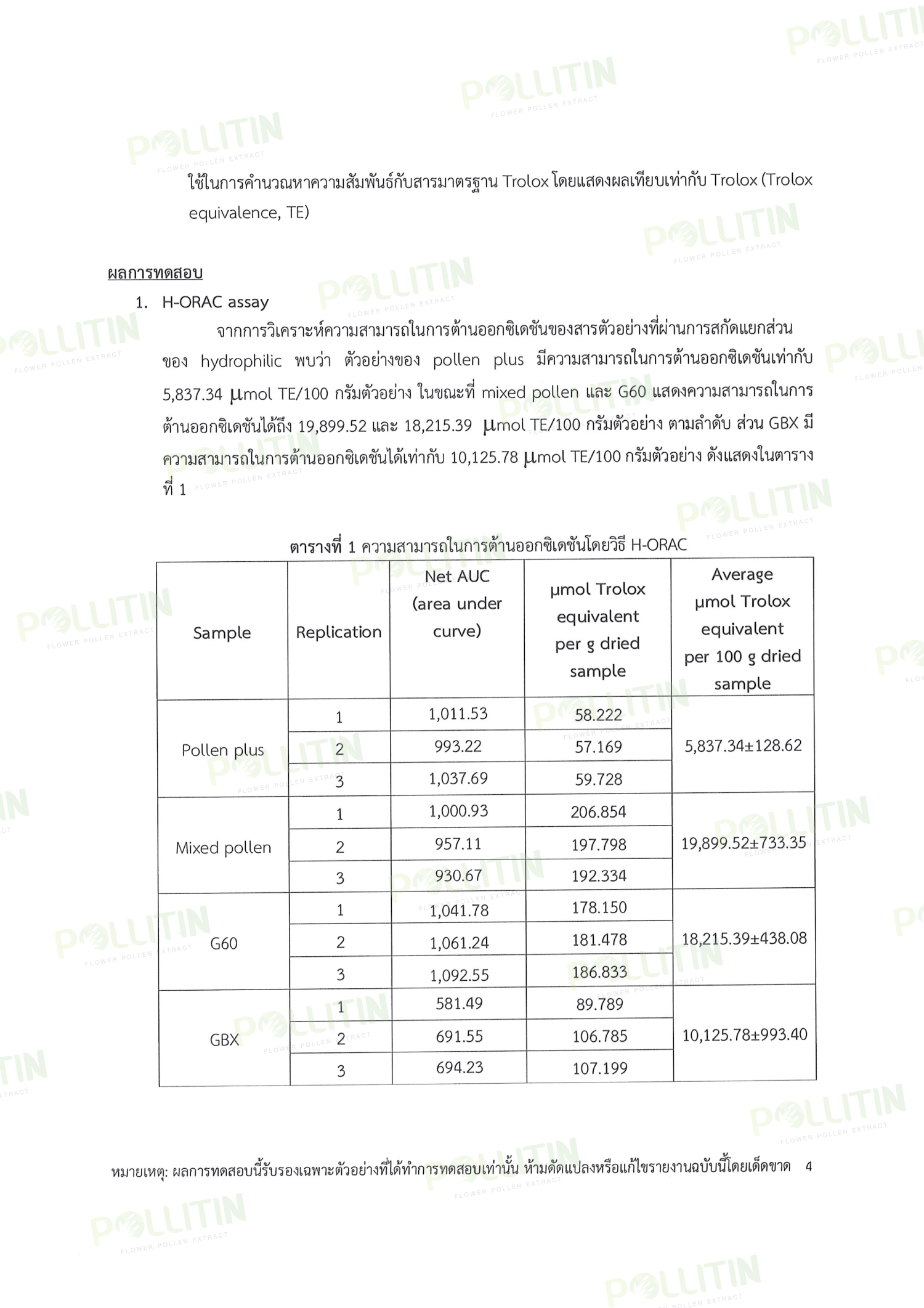 POLLITIN
FLOWER POLLEN EXTRACT

ใช้ในการคำนวณหาความสัมพันธ์กับสารมาตรฐาน Trolox โดยแสดงผลเทียบเท่ากับ Trolox (Trolox equivalence, TE)

ผลการทดสอบ

1. H-ORAC assay

จากการวิเคราะห์ความสามารถในการต้านออกซิเดชันของสารตัวอย่างที่ผ่านการสกัดแยกส่วนของ hydrophilic พบว่า ตัวอย่างของ pollen plus มีความสามารถในการต้านออกซิเดชันเท่ากับ 5,837.34 μmol TE/100 กรัมตัวอย่าง ในขณะที่ mixed pollen และ G60 แสดงความสามารถในการต้านออกซิเดชันได้ถึง 19,899.52 และ 18,215.39 μmol TE/100 กรัมตัวอย่าง ตามลำดับ ส่วน GBX มีความสามารถในการต้านออกซิเดชันได้เท่ากับ 10,125.78 μmol TE/100 กรัมตัวอย่าง ดังแสดงในตารางที่ 1

ตารางที่ 1 ความสามารถในการต้านออกซิเดชันโดยวิธี H-ORAC

| Sample | Replication | Net AUC (area under curve) | μmol Trolox equivalent per g dried sample | Average μmol Trolox equivalent per 100 g dried sample |
|---|---|---|---|---|
| Pollen plus | 1 | 1,011.53 | 58.222 | 5,837.34±128.62 |
| | 2 | 993.22 | 57.169 | |
| | 3 | 1,037.69 | 59.728 | |
| Mixed pollen | 1 | 1,000.93 | 206.854 | 19,899.52±733.35 |
| | 2 | 957.11 | 197.798 | |
| | 3 | 930.67 | 192.334 | |
| G60 | 1 | 1,041.78 | 178.150 | 18,215.39±438.08 |
| | 2 | 1,061.24 | 181.478 | |
| | 3 | 1,092.55 | 186.833 | |
| GBX | 1 | 581.49 | 89.789 | 10,125.78±993.40 |
| | 2 | 691.55 | 106.785 | |
| | 3 | 694.23 | 107.199 | |

หมายเหตุ: ผลการทดสอบนี้รับรองเฉพาะตัวอย่างที่ได้ทำการทดสอบเท่านั้น ห้ามดัดแปลงหรือแก้ไขรายงานฉบับนี้โดยเด็ดขาด 4